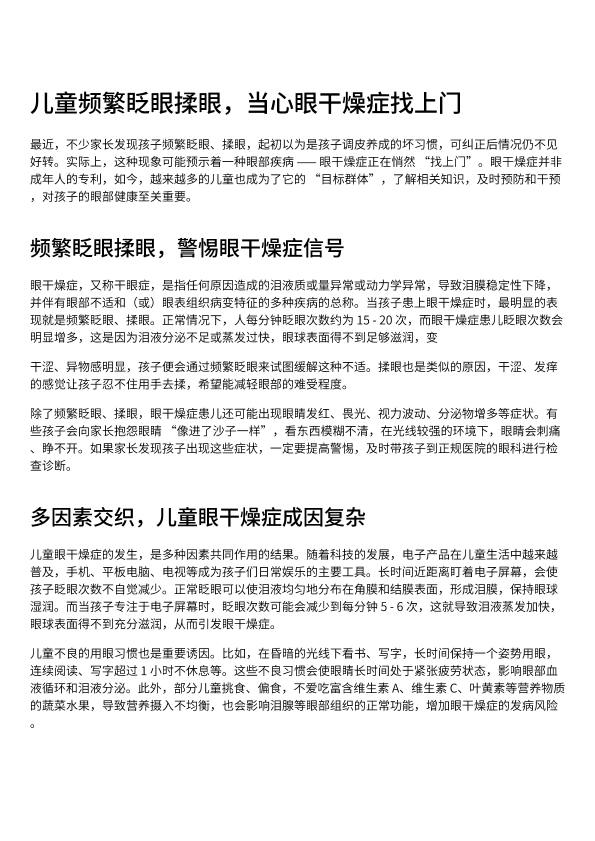 儿童频繁眨眼揉眼，当心眼干燥症找上门

最近，不少家长发现孩子频繁眨眼、揉眼，起初以为是孩子调皮养成的坏习惯，可纠正后情况仍不见好转。实际上，这种现象可能预示着一种眼部疾病 —— 眼干燥症正在悄然 “找上门”。眼干燥症并非成年人的专利，如今，越来越多的儿童也成为了它的 “目标群体”，了解相关知识，及时预防和干预，对孩子的眼部健康至关重要。

频繁眨眼揉眼，警惕眼干燥症信号

眼干燥症，又称干眼症，是指任何原因造成的泪液质或量异常或动力学异常，导致泪膜稳定性下降，并伴有眼部不适和（或）眼表组织病变特征的多种疾病的总称。当孩子患上眼干燥症时，最明显的表现就是频繁眨眼、揉眼。正常情况下，人每分钟眨眼次数约为 15 - 20 次，而眼干燥症患儿眨眼次数会明显增多，这是因为泪液分泌不足或蒸发过快，眼球表面得不到足够滋润，变

干涩、异物感明显，孩子便会通过频繁眨眼来试图缓解这种不适。揉眼也是类似的原因，干涩、发痒的感觉让孩子忍不住用手去揉，希望能减轻眼部的难受程度。

除了频繁眨眼、揉眼，眼干燥症患儿还可能出现眼睛发红、畏光、视力波动、分泌物增多等症状。有些孩子会向家长抱怨眼睛 “像进了沙子一样”，看东西模糊不清，在光线较强的环境下，眼睛会刺痛、睁不开。如果家长发现孩子出现这些症状，一定要提高警惕，及时带孩子到正规医院的眼科进行检查诊断。

多因素交织，儿童眼干燥症成因复杂

儿童眼干燥症的发生，是多种因素共同作用的结果。随着科技的发展，电子产品在儿童生活中越来越普及，手机、平板电脑、电视等成为孩子们日常娱乐的主要工具。长时间近距离盯着电子屏幕，会使孩子眨眼次数不自觉减少。正常眨眼可以使泪液均匀地分布在角膜和结膜表面，形成泪膜，保持眼球湿润。而当孩子专注于电子屏幕时，眨眼次数可能会减少到每分钟 5 - 6 次，这就导致泪液蒸发加快，眼球表面得不到充分滋润，从而引发眼干燥症。

儿童不良的用眼习惯也是重要诱因。比如，在昏暗的光线下看书、写字，长时间保持一个姿势用眼，连续阅读、写字超过 1 小时不休息等。这些不良习惯会使眼睛长时间处于紧张疲劳状态，影响眼部血液循环和泪液分泌。此外，部分儿童挑食、偏食，不爱吃富含维生素 A、维生素 C、叶黄素等营养物质的蔬菜水果，导致营养摄入不均衡，也会影响泪腺等眼部组织的正常功能，增加眼干燥症的发病风险。